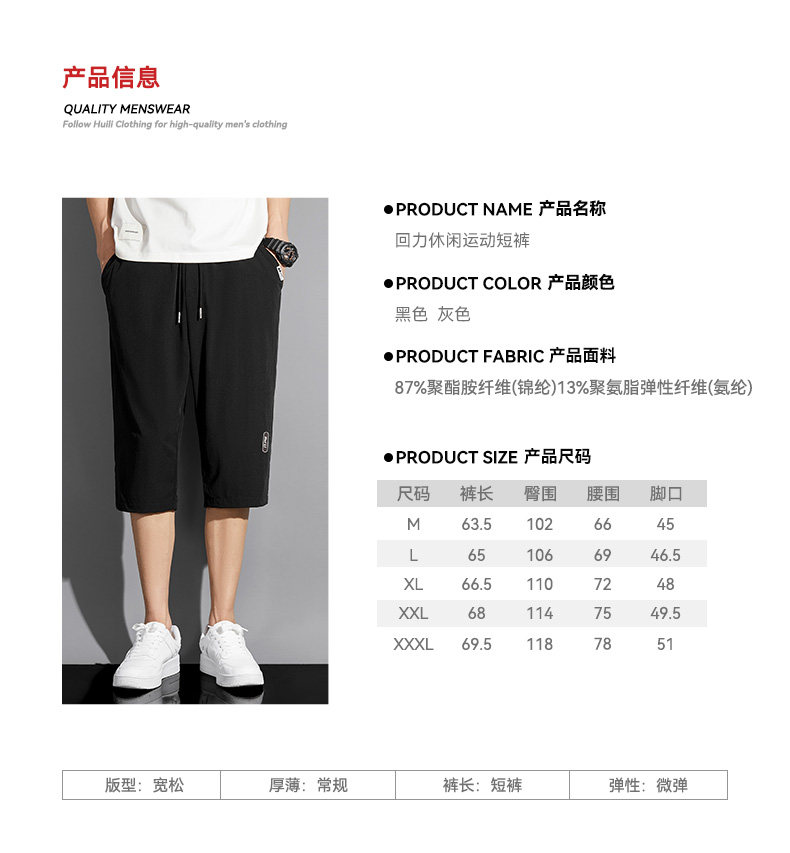 产品信息

QUALITY MENSWEAR

Follow Huili Clothing for high-quality men's clothing

●PRODUCT NAME 产品名称

回力休闲运动短裤

●PRODUCT COLOR 产品颜色

黑色 灰色

●PRODUCT FABRIC 产品面料

87%聚酯胺纤维(锦纶)13%聚氨脂弹性纤维(氨纶)

●PRODUCT SIZE 产品尺码

| 尺码 | 裤长 | 臀围 | 腰围 | 脚口 |
|---|---|---|---|---|
| M | 63.5 | 102 | 66 | 45 |
| L | 65 | 106 | 69 | 46.5 |
| XL | 66.5 | 110 | 72 | 48 |
| XXL | 68 | 114 | 75 | 49.5 |
| XXXL | 69.5 | 118 | 78 | 51 |

| 版型：宽松 | 厚薄：常规 | 裤长：短裤 | 弹性：微弹 |
|---|---|---|---|